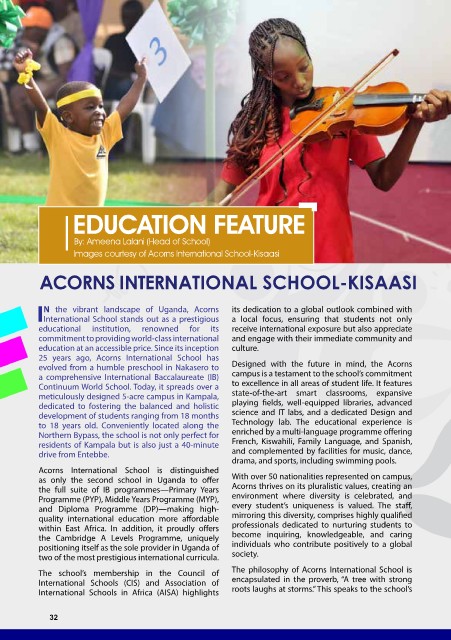 3

EDUCATION FEATURE
By: Ameena Lalani (Head of School)
Images courtesy of Acorns International School-Kisaasi

ACORNS INTERNATIONAL SCHOOL-KISAASI

IN the vibrant landscape of Uganda, Acorns International School stands out as a prestigious educational institution, renowned for its commitment to providing world-class international education at an accessible price. Since its inception 25 years ago, Acorns International School has evolved from a humble preschool in Nakasero to a comprehensive International Baccalaureate (IB) Continuum World School. Today, it spreads over a meticulously designed 5-acre campus in Kampala, dedicated to fostering the balanced and holistic development of students ranging from 18 months to 18 years old. Conveniently located along the Northern Bypass, the school is not only perfect for residents of Kampala but is also just a 40-minute drive from Entebbe.

Acorns International School is distinguished as only the second school in Uganda to offer the full suite of IB programmes—Primary Years Programme (PYP), Middle Years Programme (MYP), and Diploma Programme (DP)—making high-quality international education more affordable within East Africa. In addition, it proudly offers the Cambridge A Levels Programme, uniquely positioning itself as the sole provider in Uganda of two of the most prestigious international curricula.

The school's membership in the Council of International Schools (CIS) and Association of International Schools in Africa (AISA) highlights its dedication to a global outlook combined with a local focus, ensuring that students not only receive international exposure but also appreciate and engage with their immediate community and culture.

Designed with the future in mind, the Acorns campus is a testament to the school's commitment to excellence in all areas of student life. It features state-of-the-art smart classrooms, expansive playing fields, well-equipped libraries, advanced science and IT labs, and a dedicated Design and Technology lab. The educational experience is enriched by a multi-language programme offering French, Kiswahili, Family Language, and Spanish, and complemented by facilities for music, dance, drama, and sports, including swimming pools.

With over 50 nationalities represented on campus, Acorns thrives on its pluralistic values, creating an environment where diversity is celebrated, and every student's uniqueness is valued. The staff, mirroring this diversity, comprises highly qualified professionals dedicated to nurturing students to become inquiring, knowledgeable, and caring individuals who contribute positively to a global society.

The philosophy of Acorns International School is encapsulated in the proverb, "A tree with strong roots laughs at storms." This speaks to the school's

32